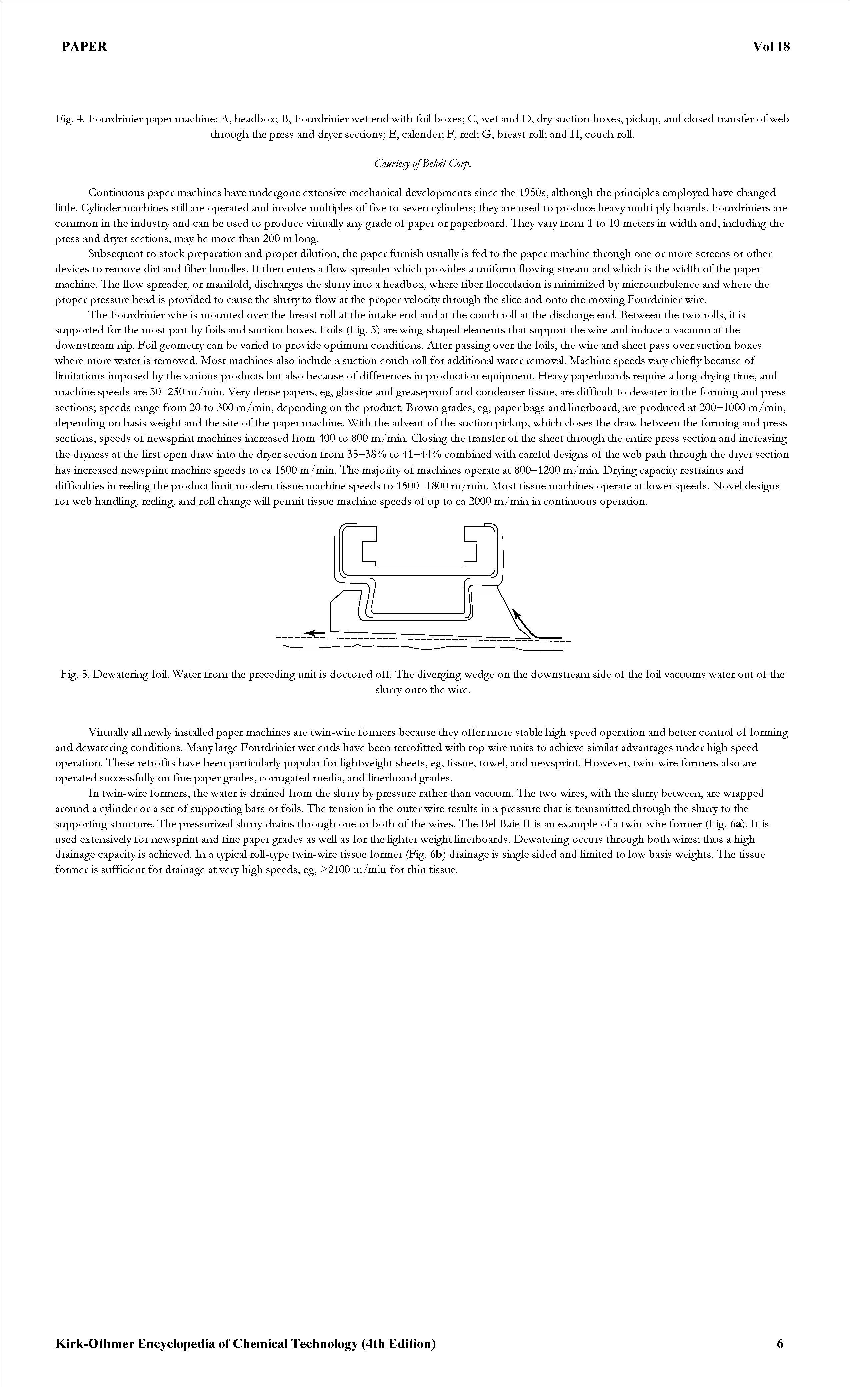 PAPER Vol 18

Fig. 4. Fourdrinier paper machine: A, headbox; B, Fourdrinier wet end with foil boxes; C, wet and D, dry suction boxes, pickup, and closed transfer of web through the press and dryer sections; E, calender; F, reel; G, breast roll; and H, couch roll.

Courtesy of Beloit Corp.

Continuous paper machines have undergone extensive mechanical developments since the 1950s, although the principles employed have changed little. Cylinder machines still are operated and involve multiples of five to seven cylinders; they are used to produce heavy multi-ply boards. Fourdriniers are common in the industry and can be used to produce virtually any grade of paper or paperboard. They vary from 1 to 10 meters in width and, including the press and dryer sections, may be more than 200 m long.

Subsequent to stock preparation and proper dilution, the paper furnish usually is fed to the paper machine through one or more screens or other devices to remove dirt and fiber bundles. It then enters a flow spreader which provides a uniform flowing stream and which is the width of the paper machine. The flow spreader, or manifold, discharges the slurry into a headbox, where fiber flocculation is minimized by microturbulence and where the proper pressure head is provided to cause the slurry to flow at the proper velocity through the slice and onto the moving Fourdrinier wire.

The Fourdrinier wire is mounted over the breast roll at the intake end and at the couch roll at the discharge end. Between the two rolls, it is supported for the most part by foils and suction boxes. Foils (Fig. 5) are wing-shaped elements that support the wire and induce a vacuum at the downstream nip. Foil geometry can be varied to provide optimum conditions. After passing over the foils, the wire and sheet pass over suction boxes where more water is removed. Most machines also include a suction couch roll for additional water removal. Machine speeds vary chiefly because of limitations imposed by the various products but also because of differences in production equipment. Heavy paperboards require a long drying time, and machine speeds are 50–250 m/min. Very dense papers, eg, glassine and greaseproof and condenser tissue, are difficult to dewater in the forming and press sections; speeds range from 20 to 300 m/min, depending on the product. Brown grades, eg, paper bags and linerboard, are produced at 200–1000 m/min, depending on basis weight and the site of the paper machine. With the advent of the suction pickup, which closes the draw between the forming and press sections, speeds of newsprint machines increased from 400 to 800 m/min. Closing the transfer of the sheet through the entire press section and increasing the dryness at the first open draw into the dryer section from 35–38% to 41–44% combined with careful designs of the web path through the dryer section has increased newsprint machine speeds to ca 1500 m/min. The majority of machines operate at 800–1200 m/min. Drying capacity restraints and difficulties in reeling the product limit modern tissue machine speeds to 1500–1800 m/min. Most tissue machines operate at lower speeds. Novel designs for web handling, reeling, and roll change will permit tissue machine speeds of up to ca 2000 m/min in continuous operation.

Fig. 5. Dewatering foil. Water from the preceding unit is doctored off. The diverging wedge on the downstream side of the foil vacuums water out of the slurry onto the wire.

Virtually all newly installed paper machines are twin-wire formers because they offer more stable high speed operation and better control of forming and dewatering conditions. Many large Fourdrinier wet ends have been retrofitted with top wire units to achieve similar advantages under high speed operation. These retrofits have been particularly popular for lightweight sheets, eg, tissue, towel, and newsprint. However, twin-wire formers also are operated successfully on fine paper grades, corrugated media, and linerboard grades.

In twin-wire formers, the water is drained from the slurry by pressure rather than vacuum. The two wires, with the slurry between, are wrapped around a cylinder or a set of supporting bars or foils. The tension in the outer wire results in a pressure that is transmitted through the slurry to the supporting structure. The pressurized slurry drains through one or both of the wires. The Bel Baie II is an example of a twin-wire former (Fig. 6a). It is used extensively for newsprint and fine paper grades as well as for the lighter weight linerboards. Dewatering occurs through both wires; thus a high drainage capacity is achieved. In a typical roll-type twin-wire tissue former (Fig. 6b) drainage is single sided and limited to low basis weights. The tissue former is sufficient for drainage at very high speeds, eg, $\geq$2100 m/min for thin tissue.

Kirk-Othmer Encyclopedia of Chemical Technology (4th Edition) 6